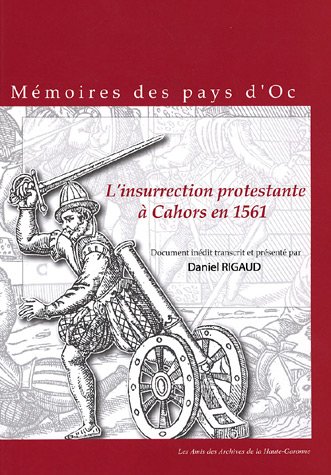 Mémoires des pays d'Oc

L'insurrection protestante à Cahors en 1561

Document inédit transcrit et présenté par
Daniel RIGAUD

Les Amis des Archives de la Haute-Garonne